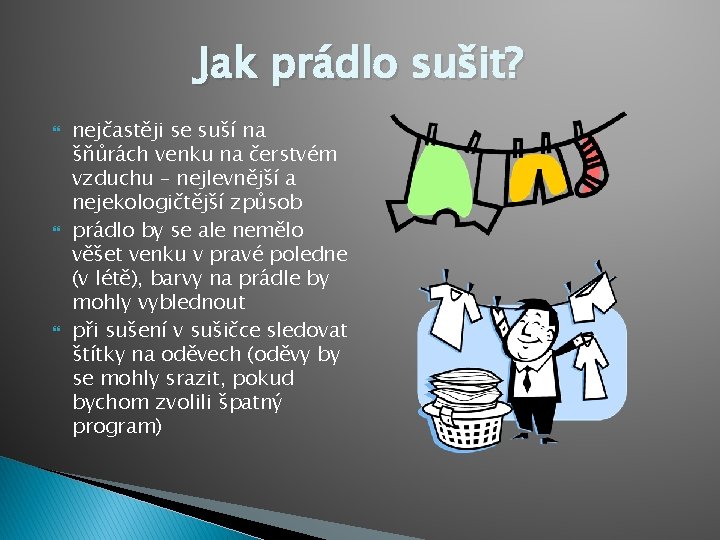 Jak prádlo sušit?

nejčastěji se suší na šňůrách venku na čerstvém vzduchu – nejlevnější a nejekologičtější způsob

prádlo by se ale nemělo věšet venku v pravé poledne (v létě), barvy na prádle by mohly vyblednout

při sušení v sušičce sledovat štítky na oděvech (oděvy by se mohly srazit, pokud bychom zvolili špatný program)